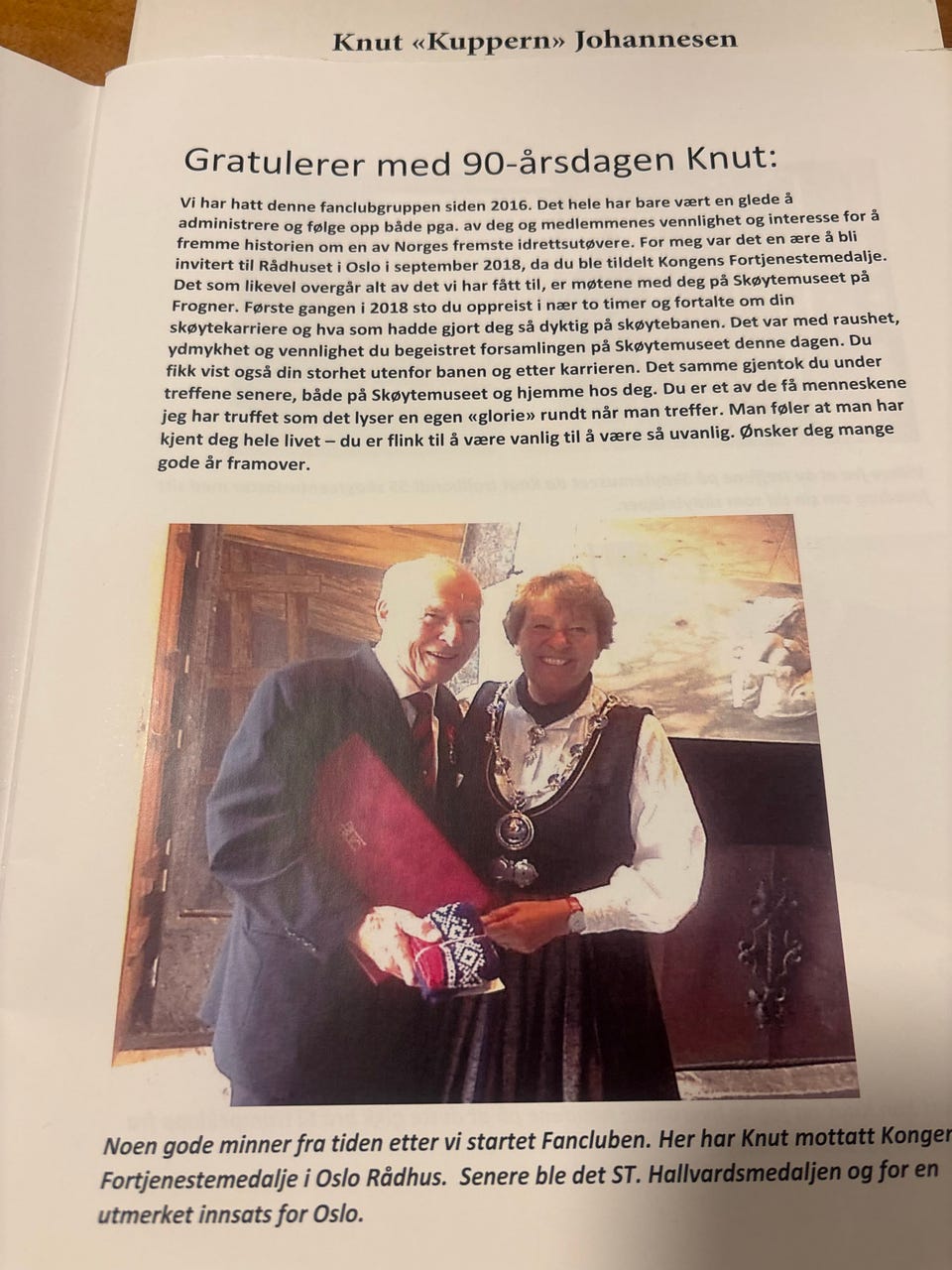 Knut «Kuppern» Johannesen

Gratulerer med 90-årsdagen Knut:

Vi har hatt denne fanclubgruppen siden 2016. Det hele har bare vært en glede å administrere og følge opp både pga. av deg og medlemmenes vennlighet og interesse for å fremme historien om en av Norges fremste idrettsutøvere. For meg var det en ære å bli invitert til Rådhuset i Oslo i september 2018, da du ble tildelt Kongens Fortjenestemedalje. Det som likevel overgår alt av det vi har fått til, er møtene med deg på Skøytemuseet på Frogner. Første gangen i 2018 sto du oppreist i nær to timer og fortalte om din skøytekarriere og hva som hadde gjort deg så dyktig på skøytebanen. Det var med raushet, ydmykhet og vennlighet du begeistret forsamlingen på Skøytemuseet denne dagen. Du fikk vist også din storhet utenfor banen og etter karrieren. Det samme gjentok du under treffene senere, både på Skøytemuseet og hjemme hos deg. Du er et av de få menneskene jeg har truffet som det lyser en egen «glorie» rundt når man treffer. Man føler at man har kjent deg hele livet – du er flink til å være vanlig til å være så uvanlig. Ønsker deg mange gode år framover.

Noen gode minner fra tiden etter vi startet Fancluben. Her har Knut mottatt Konger Fortjenestemedalje i Oslo Rådhus. Senere ble det ST. Hallvardsmedaljen og for en utmerket innsats for Oslo.